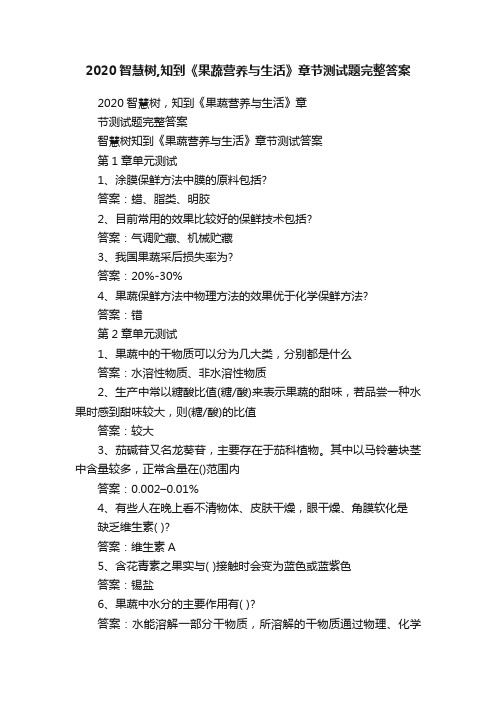 2020 智慧树,知到《果蔬营养与生活》章节测试题完整答案

2020 智慧树，知到《果蔬营养与生活》章节测试题完整答案

智慧树知到《果蔬营养与生活》章节测试答案

第 1 章单元测试

1、涂膜保鲜方法中膜的原料包括?

答案：蜡、脂类、明胶

2、目前常用的效果比较好的保鲜技术包括?

答案：气调贮藏、机械贮藏

3、我国果蔬采后损失率为?

答案：20%-30%

4、果蔬保鲜方法中物理方法的效果优于化学保鲜方法?

答案：错

第 2 章单元测试

1、果蔬中的干物质可以分为几大类，分别都是什么

答案：水溶性物质、非水溶性物质

2、生产中常以糖酸比值(糖/酸)来表示果蔬的甜味，若品尝一种水果时感到甜味较大，则(糖/酸)的比值

答案：较大

3、茄碱苷又名龙葵苷，主要存在于茄科植物。其中以马铃薯块茎中含量较多，正常含量在()范围内

答案：0.002–0.01%

4、有些人在晚上看不清物体、皮肤干燥，眼干燥、角膜软化是缺乏维生素( )?

答案：维生素 A

5、含花青素之果实与( )接触时会变为蓝色或蓝紫色

答案：锡盐

6、果蔬中水分的主要作用有( )?

答案：水能溶解一部分干物质，所溶解的干物质通过物理、化学